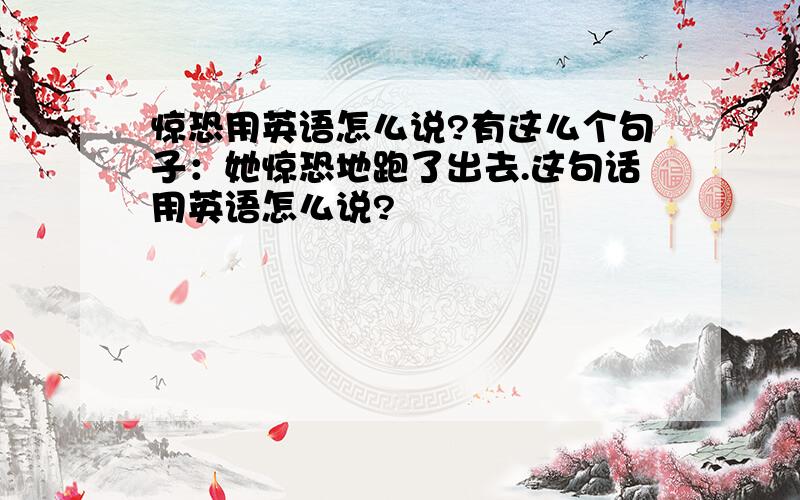 惊恐用英语怎么说?有这么个句子：她惊恐地跑了出去.这句话用英语怎么说?